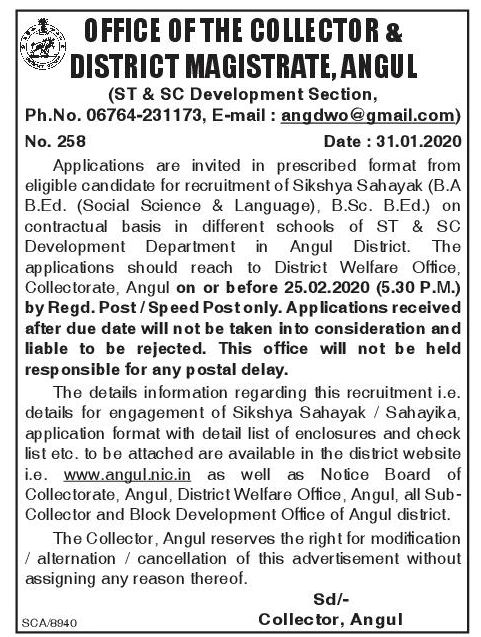 OFFICE OF THE COLLECTOR & DISTRICT MAGISTRATE, ANGUL

(ST & SC Development Section, Ph.No. 06764-231173, E-mail : angdwo@gmail.com)

No. 258 Date : 31.01.2020

Applications are invited in prescribed format from eligible candidate for recruitment of Sikshya Sahayak (B.A B.Ed. (Social Science & Language), B.Sc. B.Ed.) on contractual basis in different schools of ST & SC Development Department in Angul District. The applications should reach to District Welfare Office, Collectorate, Angul on or before 25.02.2020 (5.30 P.M.) by Regd. Post / Speed Post only. Applications received after due date will not be taken into consideration and liable to be rejected. This office will not be held responsible for any postal delay.

The details information regarding this recruitment i.e. details for engagement of Sikshya Sahayak / Sahayika, application format with detail list of enclosures and check list etc. to be attached are available in the district website i.e. www.angul.nic.in as well as Notice Board of Collectorate, Angul, District Welfare Office, Angul, all Sub-Collector and Block Development Office of Angul district.

The Collector, Angul reserves the right for modification / alternation / cancellation of this advertisement without assigning any reason thereof.

Sd/-
Collector, Angul

SCA/8940